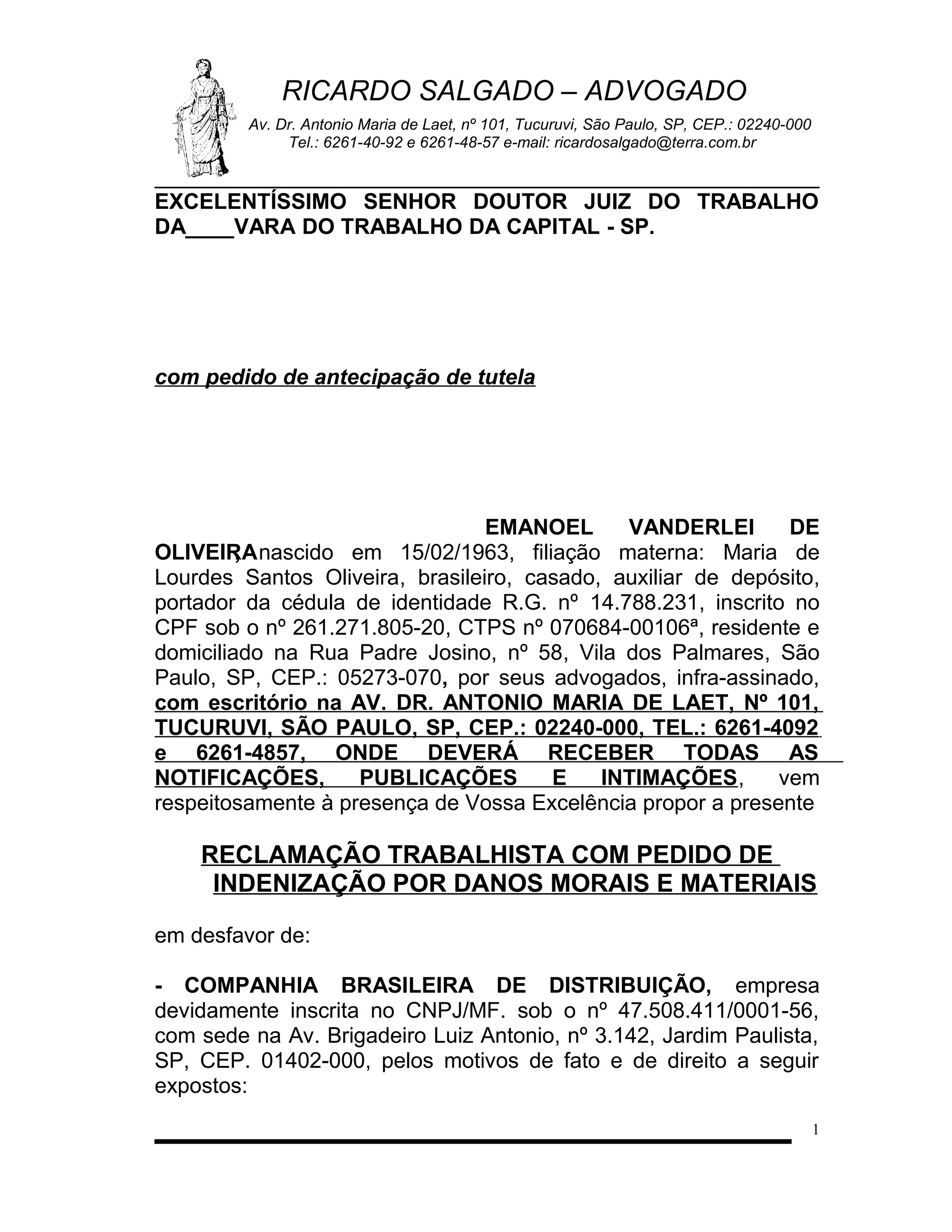 RICARDO SALGADO – ADVOGADO

Av. Dr. Antonio Maria de Laet, nº 101, Tucuruvi, São Paulo, SP, CEP.: 02240-000
Tel.: 6261-40-92 e 6261-48-57 e-mail: ricardosalgado@terra.com.br

EXCELENTÍSSIMO SENHOR DOUTOR JUIZ DO TRABALHO DA____VARA DO TRABALHO DA CAPITAL - SP.

com pedido de antecipação de tutela

EMANOEL VANDERLEI DE OLIVEIRA, nascido em 15/02/1963, filiação materna: Maria de Lourdes Santos Oliveira, brasileiro, casado, auxiliar de depósito, portador da cédula de identidade R.G. nº 14.788.231, inscrito no CPF sob o nº 261.271.805-20, CTPS nº 070684-00106ª, residente e domiciliado na Rua Padre Josino, nº 58, Vila dos Palmares, São Paulo, SP, CEP.: 05273-070, por seus advogados, infra-assinado, com escritório na AV. DR. ANTONIO MARIA DE LAET, Nº 101, TUCURUVI, SÃO PAULO, SP, CEP.: 02240-000, TEL.: 6261-4092 e 6261-4857, ONDE DEVERÁ RECEBER TODAS AS NOTIFICAÇÕES, PUBLICAÇÕES E INTIMAÇÕES, vem respeitosamente à presença de Vossa Excelência propor a presente

RECLAMAÇÃO TRABALHISTA COM PEDIDO DE INDENIZAÇÃO POR DANOS MORAIS E MATERIAIS

em desfavor de:

- COMPANHIA BRASILEIRA DE DISTRIBUIÇÃO, empresa devidamente inscrita no CNPJ/MF. sob o nº 47.508.411/0001-56, com sede na Av. Brigadeiro Luiz Antonio, nº 3.142, Jardim Paulista, SP, CEP. 01402-000, pelos motivos de fato e de direito a seguir expostos:

1